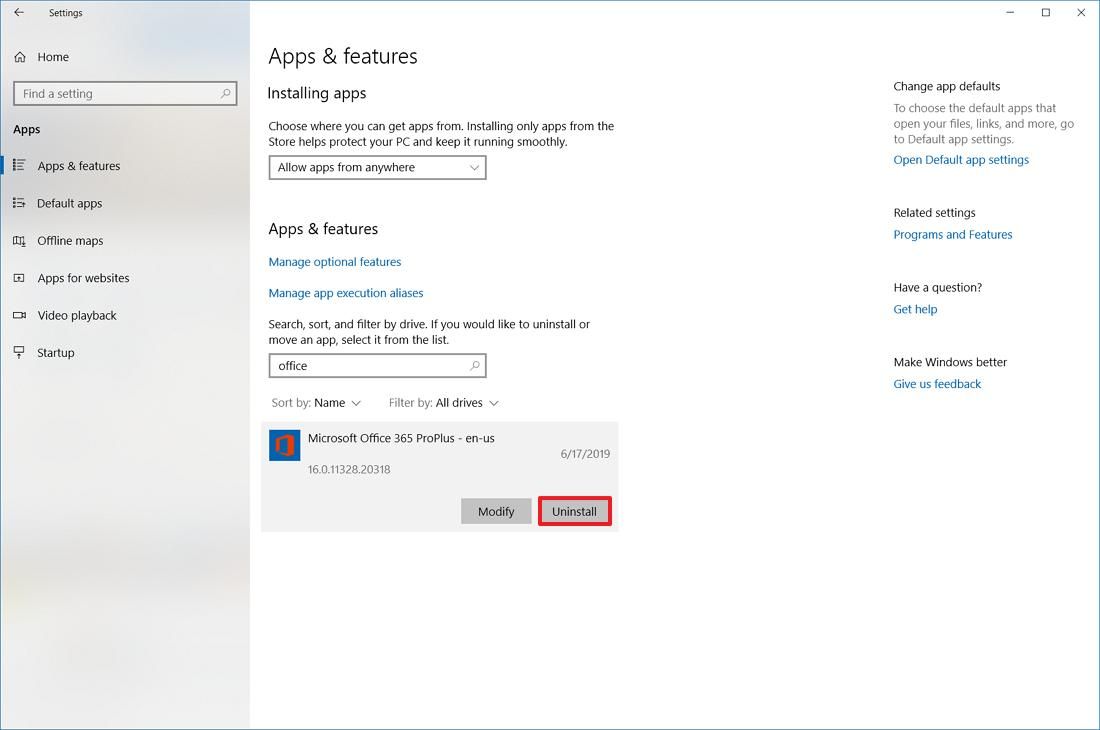 Settings

Home

Find a setting

Apps

Apps & features

Default apps

Offline maps

Apps for websites

Video playback

Startup

Apps & features

Installing apps

Choose where you can get apps from. Installing only apps from the Store helps protect your PC and keep it running smoothly.

Allow apps from anywhere

Apps & features

Manage optional features

Manage app execution aliases

Search, sort, and filter by drive. If you would like to uninstall or move an app, select it from the list.

office

Sort by: Name    Filter by: All drives

Microsoft Office 365 ProPlus - en-us
6/17/2019
16.0.11328.20318

Modify    Uninstall

Change app defaults

To choose the default apps that open your files, links, and more, go to Default app settings.

Open Default app settings

Related settings

Programs and Features

Have a question?

Get help

Make Windows better

Give us feedback